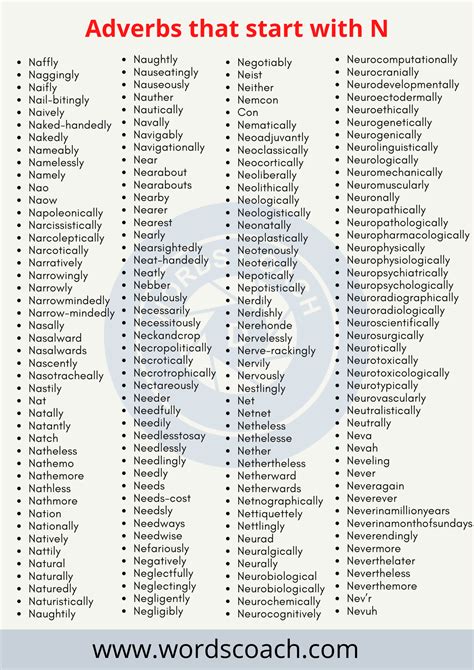 Adverbs that start with N

- Naffly
- Naggingly
- Naifly
- Nail-bitingly
- Naively
- Naked-handedly
- Nakedly
- Nameably
- Namelessly
- Namely
- Nao
- Naow
- Napoleonically
- Narcissistically
- Narcoleptically
- Narcotically
- Narratively
- Narrowingly
- Narrowly
- Narrowmindedly
- Narrow-mindedly
- Nasally
- Nasalward
- Nasalwards
- Nascently
- Nasotracheally
- Nastily
- Nat
- Natally
- Natantly
- Natch
- Natheless
- Nathemo
- Nathemore
- Nathless
- Nathmore
- Nation
- Nationally
- Natively
- Nattily
- Natural
- Naturally
- Naturedly
- Naturistically
- Naughtily

- Naughtly
- Nauseatingly
- Nauseously
- Nauther
- Nautically
- Navally
- Navigably
- Navigationally
- Near
- Nearabout
- Nearabouts
- Nearby
- Nearer
- Nearest
- Nearly
- Nearsightedly
- Neat-handedly
- Neatly
- Nebber
- Nebulously
- Necessarily
- Necessitously
- Neckandcrop
- Necropolitically
- Necrotically
- Necrotrophically
- Nectareously
- Needer
- Needfully
- Needily
- Needlesstosay
- Needlessly
- Needlingly
- Needly
- Needs
- Needs-cost
- Needsly
- Needways
- Needwise
- Nefariously
- Negatively
- Neglectfully
- Neglectingly
- Negligently
- Negligibly

- Negotiably
- Neist
- Neither
- Nemcon
- Con
- Nematically
- Neoadjuvantly
- Neoclassically
- Neocortically
- Neoliberally
- Neolithically
- Neologically
- Neologistically
- Neonatally
- Neoplastically
- Neotenously
- Neoterically
- Nepotically
- Nepotistically
- Nerdily
- Nerdishly
- Nerehonde
- Nervelessly
- Nerve-rackingly
- Nervily
- Nervously
- Nestlingly
- Net
- Netnet
- Netheless
- Nethelesse
- Nether
- Nethertheless
- Netherward
- Netherwards
- Netnographically
- Nettiquettely
- Nettlingly
- Neurad
- Neuralgically
- Neurally
- Neurobiological
- Neurobiologically
- Neurochemically
- Neurocognitively

- Neurocomputationally
- Neurocranially
- Neurodevelopmentally
- Neuroectodermally
- Neuroethically
- Neurogenetically
- Neurogenically
- Neurolinguistically
- Neurologically
- Neuromechanically
- Neuromuscularly
- Neuronally
- Neuropathically
- Neuropathologically
- Neuropharmacologically
- Neurophysically
- Neurophysiologically
- Neuropsychiatrically
- Neuropsychologically
- Neuroradiographically
- Neuroradiologically
- Neuroscientifically
- Neurosurgically
- Neurotically
- Neurotoxically
- Neurotoxicologically
- Neurotypically
- Neurovascularly
- Neutralistically
- Neutrally
- Neva
- Nevah
- Neveling
- Never
- Neveragain
- Neverever
- Neverinamillionyears
- Neverinamonthofsundays
- Neverendingly
- Nevermore
- Neverthelater
- Nevertheless
- Neverthemore
- Nev'r
- Nevuh

www.wordscoach.com